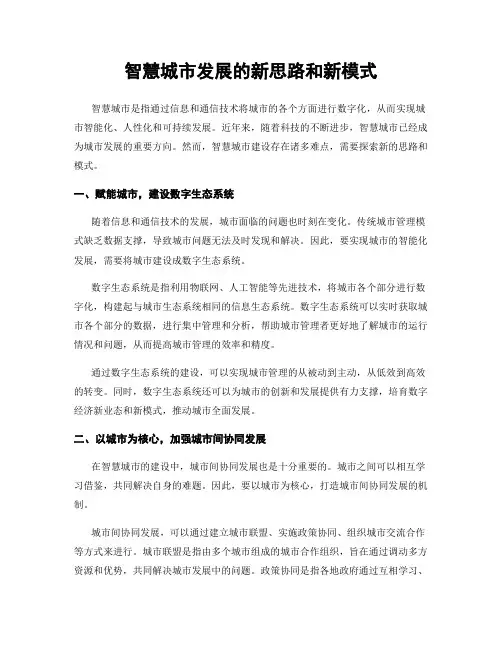 智慧城市发展的新思路和新模式

智慧城市是指通过信息和通信技术将城市的各个方面进行数字化，从而实现城市智能化、人性化和可持续发展。近年来，随着科技的不断进步，智慧城市已经成为城市发展的重要方向。然而，智慧城市建设存在诸多难点，需要探索新的思路和模式。

一、赋能城市，建设数字生态系统

随着信息和通信技术的发展，城市面临的问题也时刻在变化。传统城市管理模式缺乏数据支撑，导致城市问题无法及时发现和解决。因此，要实现城市的智能化发展，需要将城市建设成数字生态系统。

数字生态系统是指利用物联网、人工智能等先进技术，将城市各个部分进行数字化，构建起与城市生态系统相同的信息生态系统。数字生态系统可以实时获取城市各个部分的数据，进行集中管理和分析，帮助城市管理者更好地了解城市的运行情况和问题，从而提高城市管理的效率和精度。

通过数字生态系统的建设，可以实现城市管理的从被动到主动，从低效到高效的转变。同时，数字生态系统还可以为城市的创新和发展提供有力支撑，培育数字经济新业态和新模式，推动城市全面发展。

二、以城市为核心，加强城市间协同发展

在智慧城市的建设中，城市间协同发展也是十分重要的。城市之间可以相互学习借鉴，共同解决自身的难题。因此，要以城市为核心，打造城市间协同发展的机制。

城市间协同发展，可以通过建立城市联盟、实施政策协同、组织城市交流合作等方式来进行。城市联盟是指由多个城市组成的城市合作组织，旨在通过调动多方资源和优势，共同解决城市发展中的问题。政策协同是指各地政府通过互相学习、